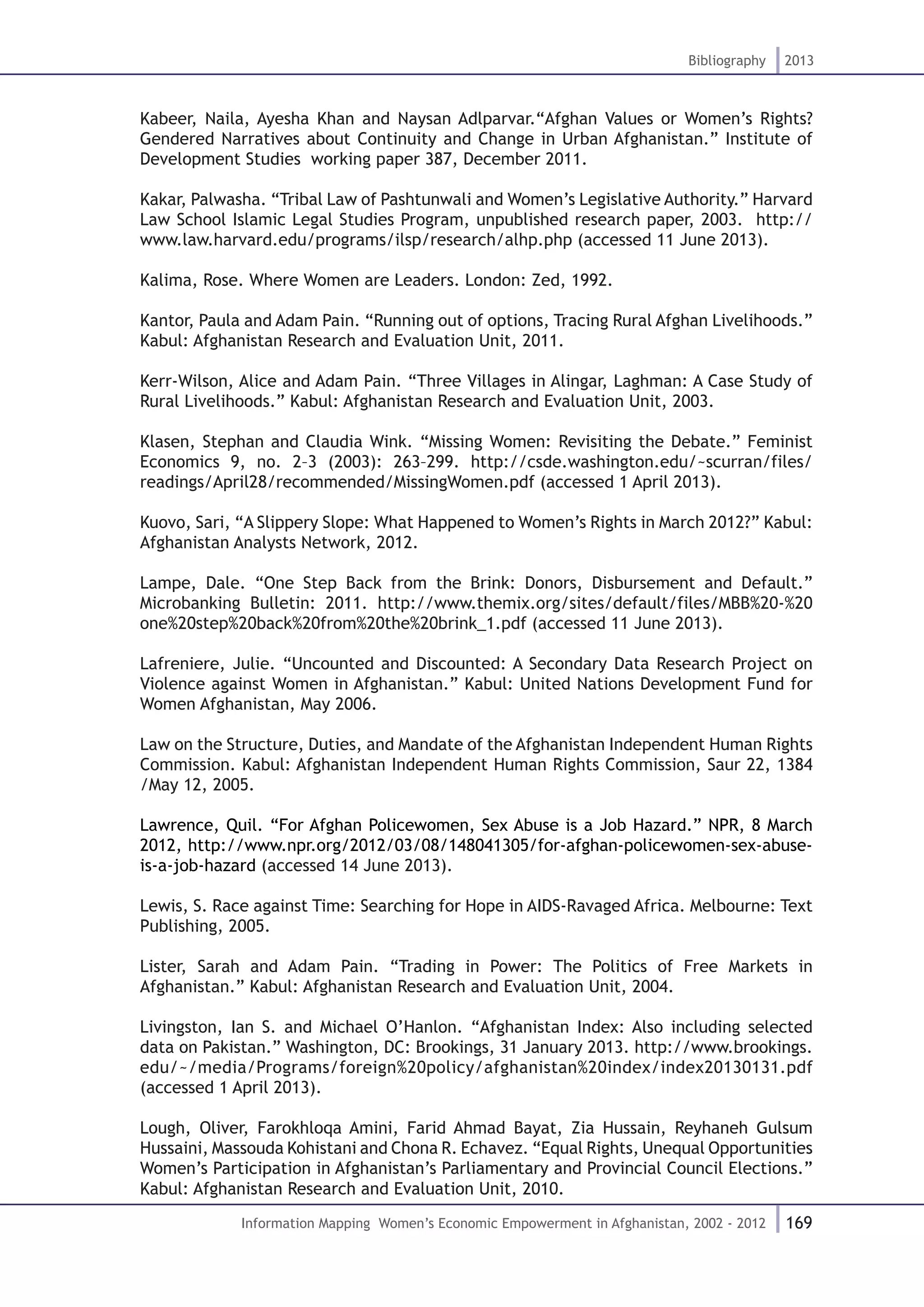 Bibliography 2013

Kabeer, Naila, Ayesha Khan and Naysan Adlparvar.“Afghan Values or Women’s Rights? Gendered Narratives about Continuity and Change in Urban Afghanistan.” Institute of Development Studies working paper 387, December 2011.

Kakar, Palwasha. “Tribal Law of Pashtunwali and Women’s Legislative Authority.” Harvard Law School Islamic Legal Studies Program, unpublished research paper, 2003. http://www.law.harvard.edu/programs/ilsp/research/alhp.php (accessed 11 June 2013).

Kalima, Rose. Where Women are Leaders. London: Zed, 1992.

Kantor, Paula and Adam Pain. “Running out of options, Tracing Rural Afghan Livelihoods.” Kabul: Afghanistan Research and Evaluation Unit, 2011.

Kerr-Wilson, Alice and Adam Pain. “Three Villages in Alingar, Laghman: A Case Study of Rural Livelihoods.” Kabul: Afghanistan Research and Evaluation Unit, 2003.

Klasen, Stephan and Claudia Wink. “Missing Women: Revisiting the Debate.” Feminist Economics 9, no. 2–3 (2003): 263–299. http://csde.washington.edu/~scurran/files/readings/April28/recommended/MissingWomen.pdf (accessed 1 April 2013).

Kuovo, Sari, “A Slippery Slope: What Happened to Women’s Rights in March 2012?” Kabul: Afghanistan Analysts Network, 2012.

Lampe, Dale. “One Step Back from the Brink: Donors, Disbursement and Default.” Microbanking Bulletin: 2011. http://www.themix.org/sites/default/files/MBB%20-%20one%20step%20back%20from%20the%20brink_1.pdf (accessed 11 June 2013).

Lafreniere, Julie. “Uncounted and Discounted: A Secondary Data Research Project on Violence against Women in Afghanistan.” Kabul: United Nations Development Fund for Women Afghanistan, May 2006.

Law on the Structure, Duties, and Mandate of the Afghanistan Independent Human Rights Commission. Kabul: Afghanistan Independent Human Rights Commission, Saur 22, 1384 /May 12, 2005.

Lawrence, Quil. “For Afghan Policewomen, Sex Abuse is a Job Hazard.” NPR, 8 March 2012, http://www.npr.org/2012/03/08/148041305/for-afghan-policewomen-sex-abuse-is-a-job-hazard (accessed 14 June 2013).

Lewis, S. Race against Time: Searching for Hope in AIDS-Ravaged Africa. Melbourne: Text Publishing, 2005.

Lister, Sarah and Adam Pain. “Trading in Power: The Politics of Free Markets in Afghanistan.” Kabul: Afghanistan Research and Evaluation Unit, 2004.

Livingston, Ian S. and Michael O’Hanlon. “Afghanistan Index: Also including selected data on Pakistan.” Washington, DC: Brookings, 31 January 2013. http://www.brookings.edu/~/media/Programs/foreign%20policy/afghanistan%20index/index20130131.pdf (accessed 1 April 2013).

Lough, Oliver, Farokhloqa Amini, Farid Ahmad Bayat, Zia Hussain, Reyhaneh Gulsum Hussaini, Massouda Kohistani and Chona R. Echavez. “Equal Rights, Unequal Opportunities Women’s Participation in Afghanistan’s Parliamentary and Provincial Council Elections.” Kabul: Afghanistan Research and Evaluation Unit, 2010.

Information Mapping Women’s Economic Empowerment in Afghanistan, 2002 - 2012 169